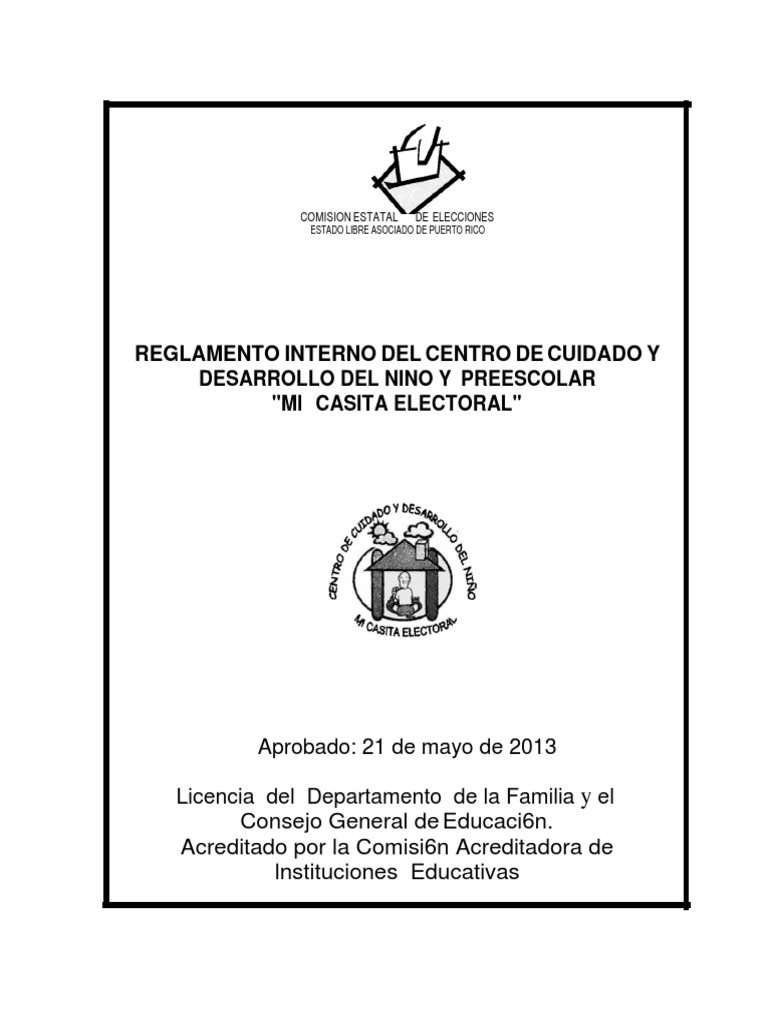 COMISION ESTATAL DE ELECCIONES
ESTADO LIBRE ASOCIADO DE PUERTO RICO

REGLAMENTO INTERNO DEL CENTRO DE CUIDADO Y DESARROLLO DEL NINO Y PREESCOLAR
"MI CASITA ELECTORAL"

CENTRO DE CUIDADO Y DESARROLLO DEL NIÑO
MI CASITA ELECTORAL

Aprobado: 21 de mayo de 2013

Licencia del Departamento de la Familia y el Consejo General de Educaci6n.
Acreditado por la Comisi6n Acreditadora de Instituciones Educativas